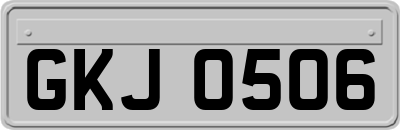 GKJ 0506